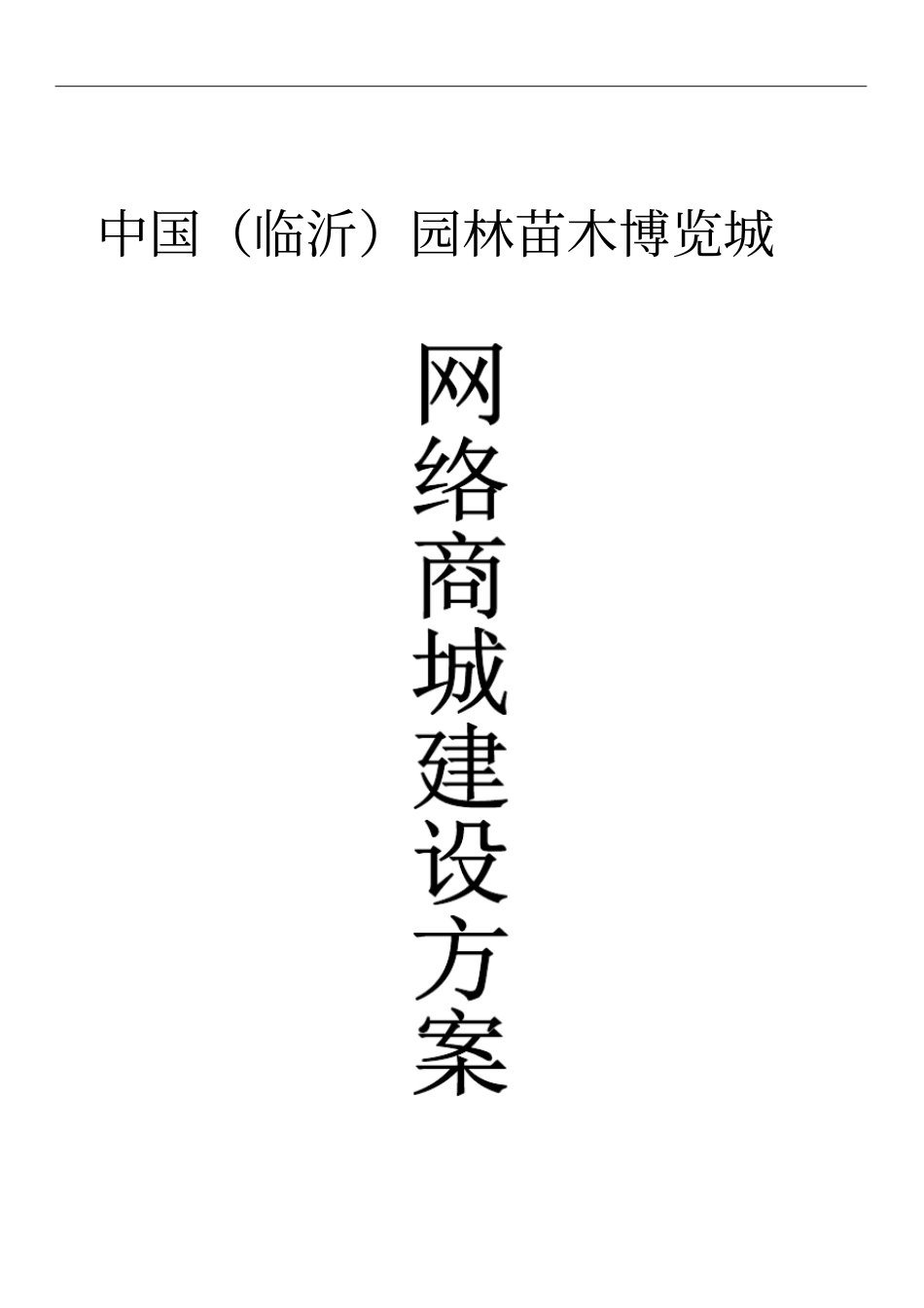 中国（临沂）园林苗木博览城

网络商城建设方案